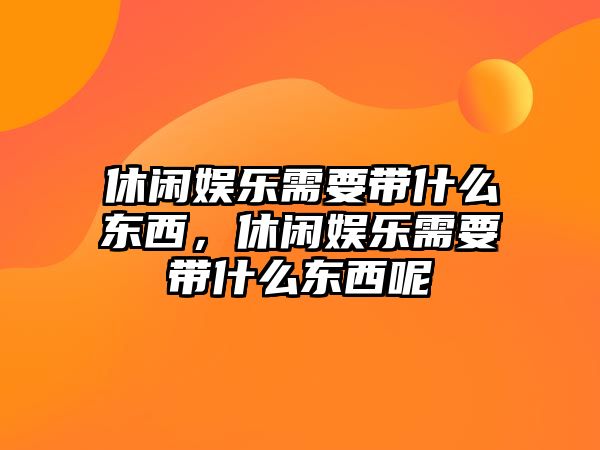 休闲娱乐需要带什么东西，休闲娱乐需要带什么东西呢